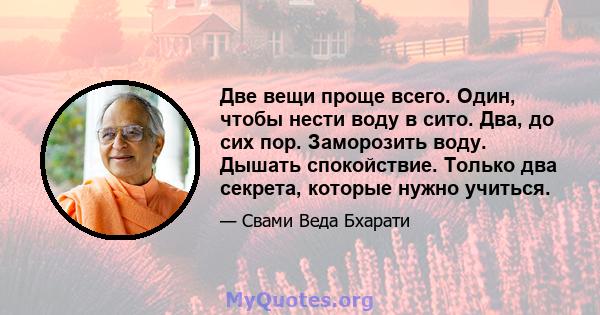 Две вещи проще всего. Один, чтобы нести воду в сито. Два, до сих пор. Заморозить воду. Дышать спокойствие. Только два секрета, которые нужно учиться.

— Свами Веда Бхарати

MyQuotes.org